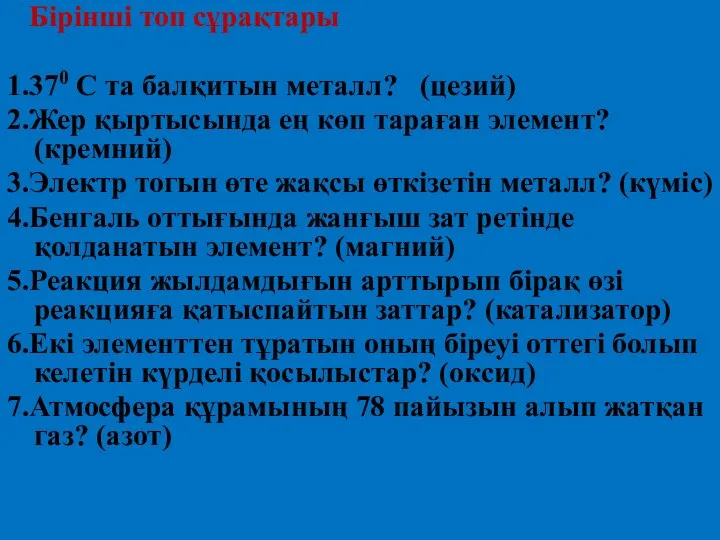 Бірінші топ сұрақтары

1.$37^0$ С та балқитын металл? (цезий)

2.Жер қыртысында ең көп тараған элемент? (кремний)

3.Электр тогын өте жақсы өткізетін металл? (күміс)

4.Бенгаль оттығында жанғыш зат ретінде қолданатын элемент? (магний)

5.Реакция жылдамдығын арттырып бірақ өзі реакцияға қатыспайтын заттар? (катализатор)

6.Екі элементтен тұратын оның біреуі оттегі болып келетін күрделі қосылыстар? (оксид)

7.Атмосфера құрамының 78 пайызын алып жатқан газ? (азот)